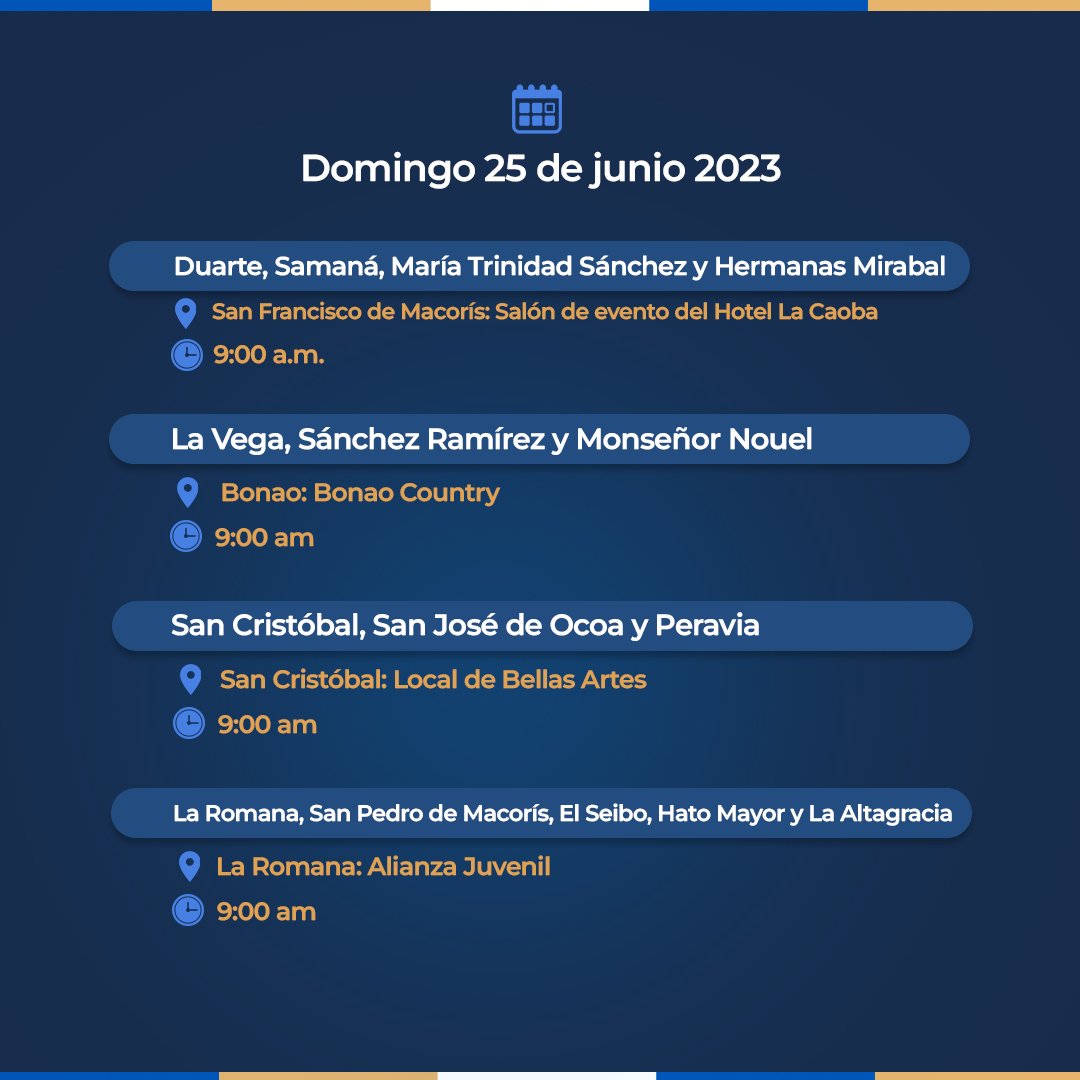 Domingo 25 de junio 2023

Duarte, Samaná, María Trinidad Sánchez y Hermanas Mirabal

San Francisco de Macorís: Salón de evento del Hotel La Caoba

9:00 a.m.

La Vega, Sánchez Ramírez y Monseñor Nouel

Bonao: Bonao Country

9:00 am

San Cristóbal, San José de Ocoa y Peravia

San Cristóbal: Local de Bellas Artes

9:00 am

La Romana, San Pedro de Macorís, El Seibo, Hato Mayor y La Altagracia

La Romana: Alianza Juvenil

9:00 am